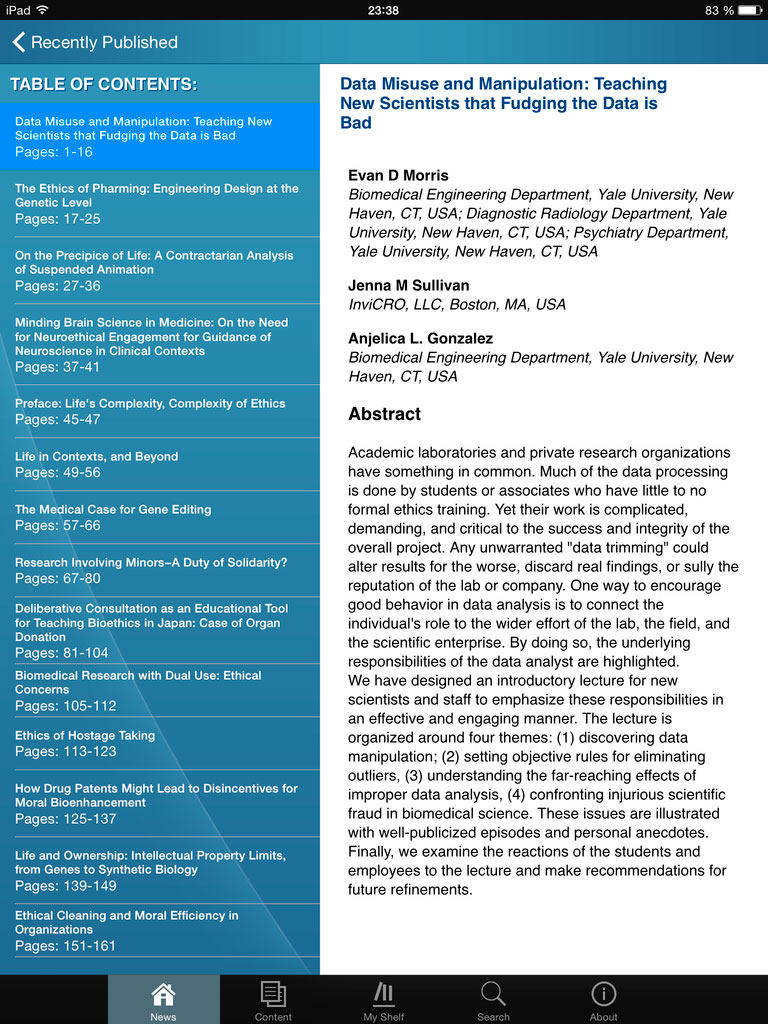 iPad 23:38 83 %

Recently Published

TABLE OF CONTENTS:

Data Misuse and Manipulation: Teaching New Scientists that Fudging the Data is Bad
Pages: 1-16

The Ethics of Pharming: Engineering Design at the Genetic Level
Pages: 17-25

On the Precipice of Life: A Contractarian Analysis of Suspended Animation
Pages: 27-36

Minding Brain Science in Medicine: On the Need for Neuroethical Engagement for Guidance of Neuroscience in Clinical Contexts
Pages: 37-41

Preface: Life's Complexity, Complexity of Ethics
Pages: 45-47

Life in Contexts, and Beyond
Pages: 49-56

The Medical Case for Gene Editing
Pages: 57-66

Research Involving Minors–A Duty of Solidarity?
Pages: 67-80

Deliberative Consultation as an Educational Tool for Teaching Bioethics in Japan: Case of Organ Donation
Pages: 81-104

Biomedical Research with Dual Use: Ethical Concerns
Pages: 105-112

Ethics of Hostage Taking
Pages: 113-123

How Drug Patents Might Lead to Disincentives for Moral Bioenhancement
Pages: 125-137

Life and Ownership: Intellectual Property Limits, from Genes to Synthetic Biology
Pages: 139-149

Ethical Cleaning and Moral Efficiency in Organizations
Pages: 151-161

Data Misuse and Manipulation: Teaching New Scientists that Fudging the Data is Bad

Evan D Morris
Biomedical Engineering Department, Yale University, New Haven, CT, USA; Diagnostic Radiology Department, Yale University, New Haven, CT, USA; Psychiatry Department, Yale University, New Haven, CT, USA

Jenna M Sullivan
InviCRO, LLC, Boston, MA, USA

Anjelica L. Gonzalez
Biomedical Engineering Department, Yale University, New Haven, CT, USA

Abstract

Academic laboratories and private research organizations have something in common. Much of the data processing is done by students or associates who have little to no formal ethics training. Yet their work is complicated, demanding, and critical to the success and integrity of the overall project. Any unwarranted "data trimming" could alter results for the worse, discard real findings, or sully the reputation of the lab or company. One way to encourage good behavior in data analysis is to connect the individual's role to the wider effort of the lab, the field, and the scientific enterprise. By doing so, the underlying responsibilities of the data analyst are highlighted.
We have designed an introductory lecture for new scientists and staff to emphasize these responsibilities in an effective and engaging manner. The lecture is organized around four themes: (1) discovering data manipulation; (2) setting objective rules for eliminating outliers, (3) understanding the far-reaching effects of improper data analysis, (4) confronting injurious scientific fraud in biomedical science. These issues are illustrated with well-publicized episodes and personal anecdotes. Finally, we examine the reactions of the students and employees to the lecture and make recommendations for future refinements.

News Content My Shelf Search About